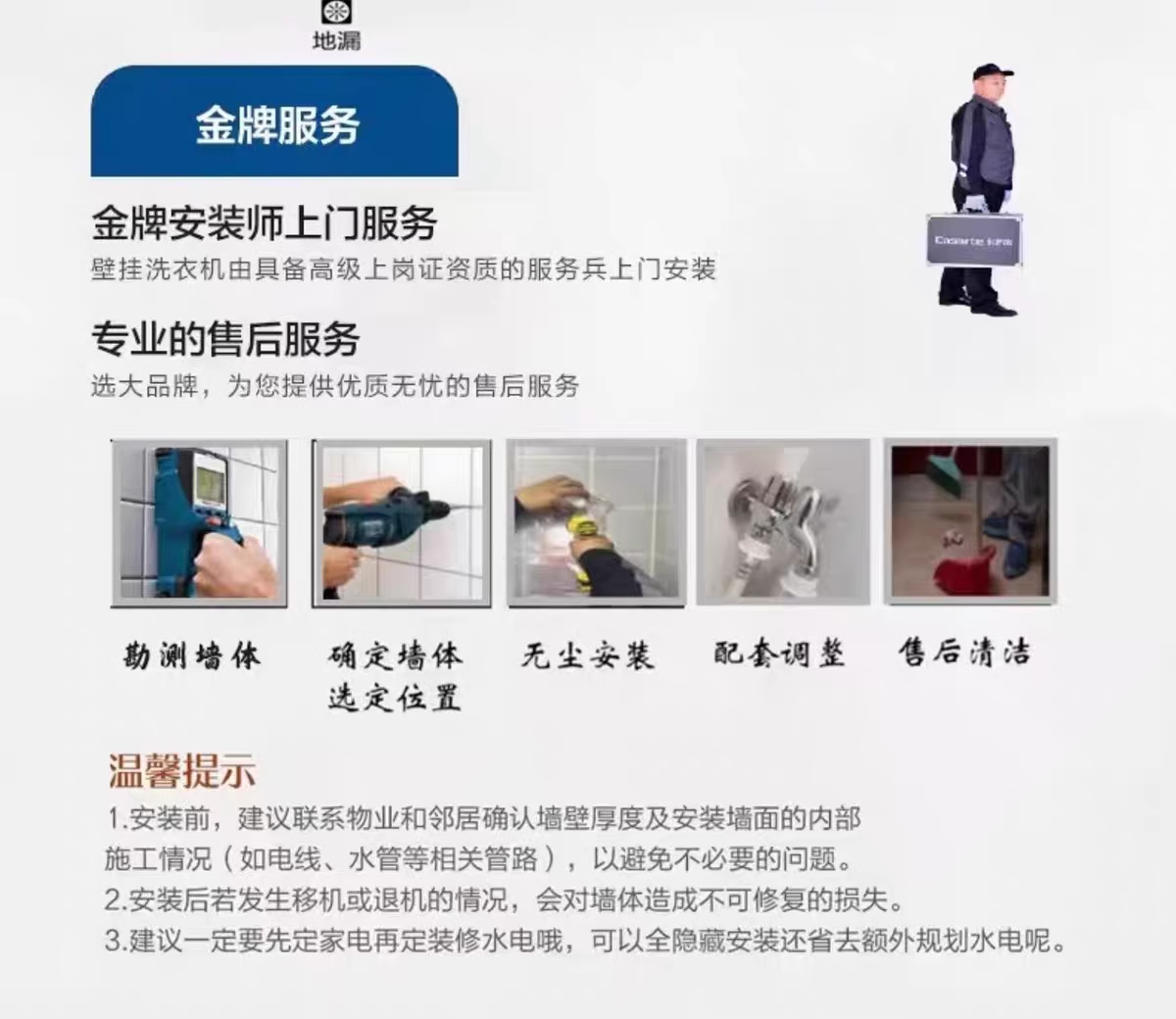 地漏

金牌服务

金牌安装师上门服务

壁挂洗衣机由具备高级上岗证资质的服务兵上门安装

专业的售后服务

选大品牌，为您提供优质无忧的售后服务

勘测墙体

确定墙体
选定位置

无尘安装

配套调整

售后清洁

温馨提示

1.安装前，建议联系物业和邻居确认墙壁厚度及安装墙面的内部施工情况（如电线、水管等相关管路），以避免不必要的问题。

2.安装后若发生移机或退机的情况，会对墙体造成不可修复的损失。

3.建议一定要先定家电再定装修水电哦，可以全隐藏安装还省去额外规划水电呢。